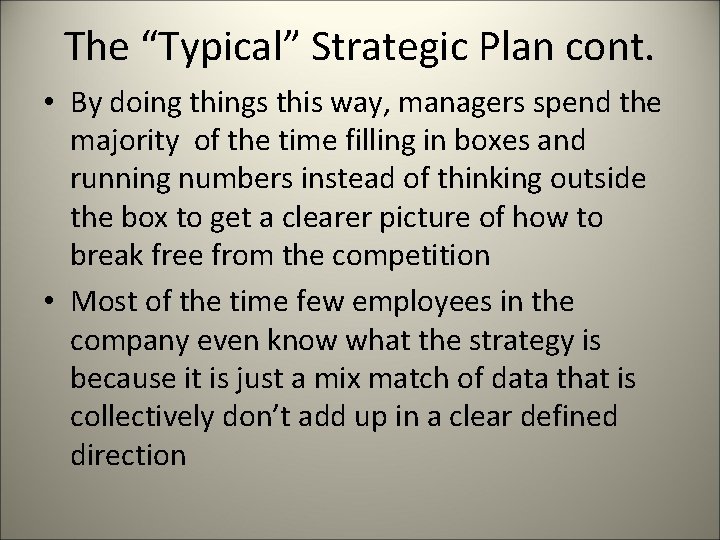 The “Typical” Strategic Plan cont.

• By doing things this way, managers spend the majority of the time filling in boxes and running numbers instead of thinking outside the box to get a clearer picture of how to break free from the competition

• Most of the time few employees in the company even know what the strategy is because it is just a mix match of data that is collectively don’t add up in a clear defined direction